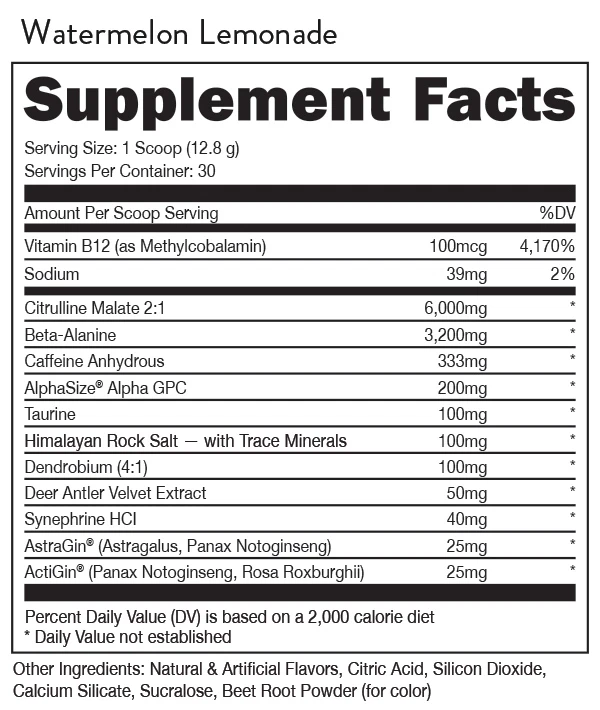 Watermelon Lemonade

Supplement Facts

Serving Size: 1 Scoop (12.8 g)
Servings Per Container: 30

| Amount Per Scoop Serving | | %DV |
|---|---|---|
| Vitamin B12 (as Methylcobalamin) | 100mcg | 4,170% |
| Sodium | 39mg | 2% |
| Citrulline Malate 2:1 | 6,000mg | * |
| Beta-Alanine | 3,200mg | * |
| Caffeine Anhydrous | 333mg | * |
| AlphaSize® Alpha GPC | 200mg | * |
| Taurine | 100mg | * |
| Himalayan Rock Salt — with Trace Minerals | 100mg | * |
| Dendrobium (4:1) | 100mg | * |
| Deer Antler Velvet Extract | 50mg | * |
| Synephrine HCl | 40mg | * |
| AstraGin® (Astragalus, Panax Notoginseng) | 25mg | * |
| ActiGin® (Panax Notoginseng, Rosa Roxburghii) | 25mg | * |

Percent Daily Value (DV) is based on a 2,000 calorie diet
* Daily Value not established

Other Ingredients: Natural & Artificial Flavors, Citric Acid, Silicon Dioxide, Calcium Silicate, Sucralose, Beet Root Powder (for color)